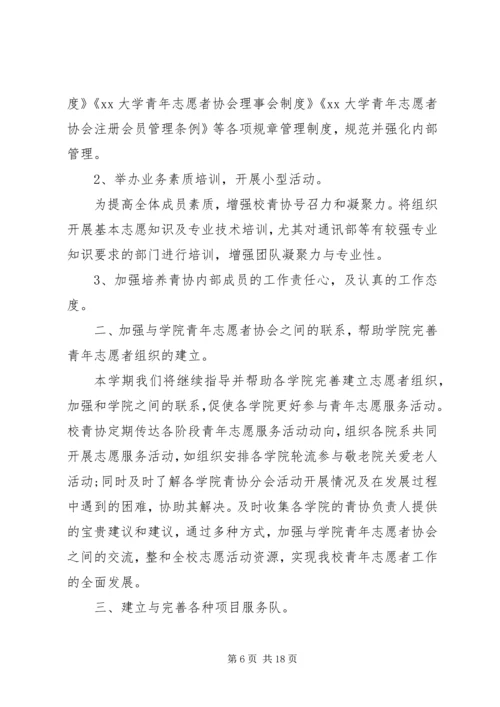 度》《xx 大学青年志愿者协会理事会制度》《xx 大学青年志愿者协会注册会员管理条例》等各项规章管理制度，规范并强化内部管理。

2、举办业务素质培训，开展小型活动。

为提高全体成员素质，增强校青协号召力和凝聚力。将组织开展基本志愿知识及专业技术培训，尤其对通讯部等有较强专业知识要求的部门进行培训，增强团队凝聚力与专业性。

3、加强培养青协内部成员的工作责任心，及认真的工作态度。

二、加强与学院青年志愿者协会之间的联系，帮助学院完善青年志愿者组织的建立。

本学期我们将继续指导并帮助各学院完善建立志愿者组织，加强和学院之间的联系，促使各学院更好参与青年志愿服务活动。校青协定期传达各阶段青年志愿服务活动动向，组织各院系共同开展志愿服务活动，如组织安排各学院轮流参与敬老院关爱老人活动；同时及时了解各学院青协分会活动开展情况及在发展过程中遇到的困难，协助其解决。及时收集各学院的青协负责人提供的宝贵建议和建议，通过多种方式，加强与学院青年志愿者协会之间的交流，整和全校志愿活动资源，实现我校青年志愿者工作的全面发展。

三、建立与完善各种项目服务队。

第 6 页 共 18 页